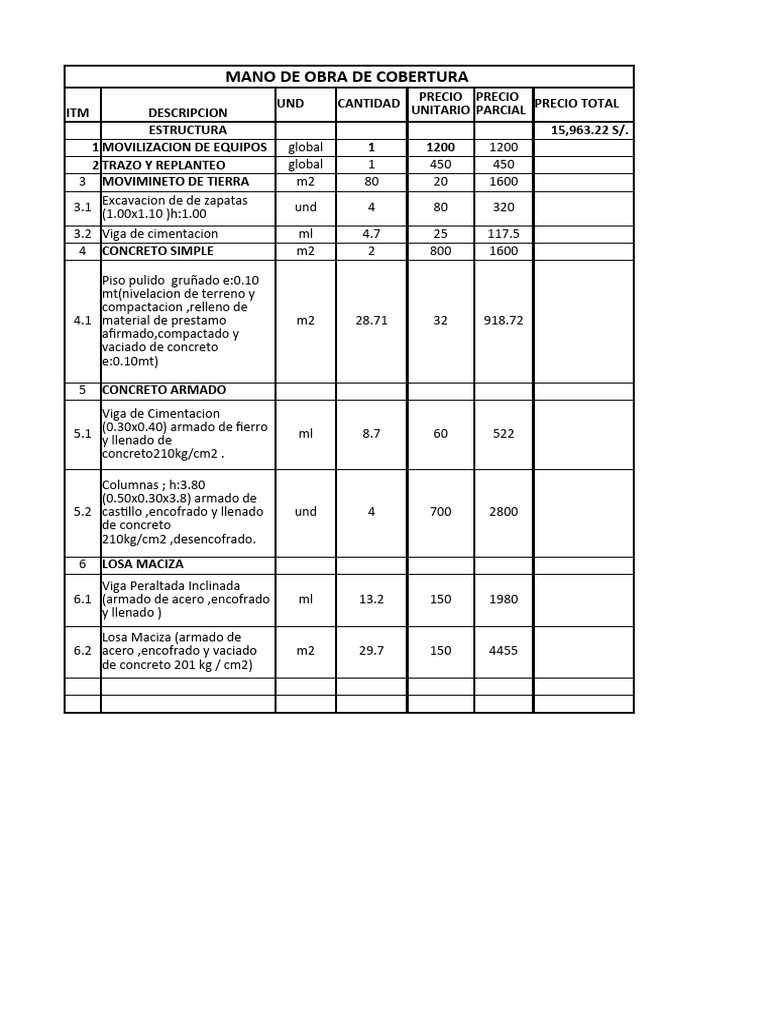 MANO DE OBRA DE COBERTURA

| ITM | DESCRIPCION | UND | CANTIDAD | PRECIO UNITARIO | PRECIO PARCIAL | PRECIO TOTAL |
|---|---|---|---|---|---|---|
| | ESTRUCTURA | | | | | 15,963.22 S/. |
| 1 | MOVILIZACION DE EQUIPOS | global | 1 | 1200 | 1200 | |
| 2 | TRAZO Y REPLANTEO | global | 1 | 450 | 450 | |
| 3 | MOVIMINETO DE TIERRA | m2 | 80 | 20 | 1600 | |
| 3.1 | Excavacion de de zapatas (1.00x1.10 )h:1.00 | und | 4 | 80 | 320 | |
| 3.2 | Viga de cimentacion | ml | 4.7 | 25 | 117.5 | |
| 4 | CONCRETO SIMPLE | m2 | 2 | 800 | 1600 | |
| 4.1 | Piso pulido gruñado e:0.10 mt(nivelacion de terreno y compactacion ,relleno de material de prestamo afirmado,compactado y vaciado de concreto e:0.10mt) | m2 | 28.71 | 32 | 918.72 | |
| 5 | CONCRETO ARMADO | | | | | |
| 5.1 | Viga de Cimentacion (0.30x0.40) armado de fierro y llenado de concreto210kg/cm2 . | ml | 8.7 | 60 | 522 | |
| 5.2 | Columnas ; h:3.80 (0.50x0.30x3.8) armado de castillo ,encofrado y llenado de concreto 210kg/cm2 ,desencofrado. | und | 4 | 700 | 2800 | |
| 6 | LOSA MACIZA | | | | | |
| 6.1 | Viga Peraltada Inclinada (armado de acero ,encofrado y llenado ) | ml | 13.2 | 150 | 1980 | |
| 6.2 | Losa Maciza (armado de acero ,encofrado y vaciado de concreto 201 kg / cm2) | m2 | 29.7 | 150 | 4455 | |
| | | | | | | |
| | | | | | | |